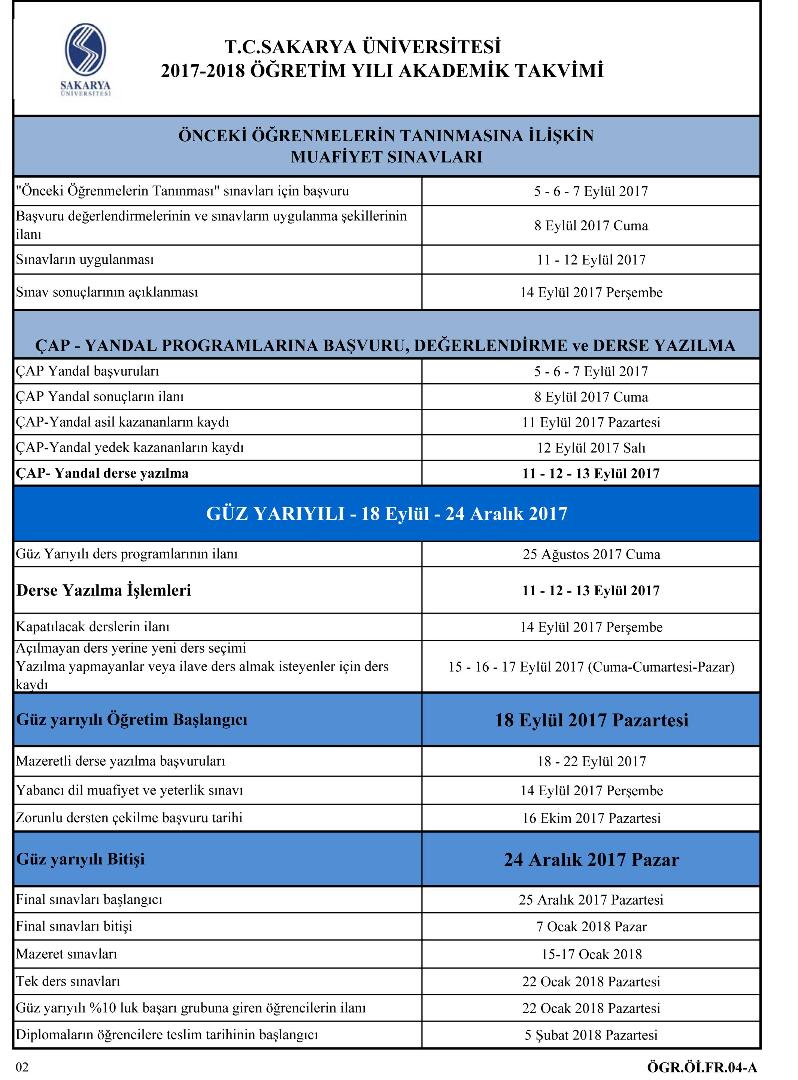 SAKARYA ÜNİVERSİTESİ

T.C.SAKARYA ÜNİVERSİTESİ
2017-2018 ÖĞRETİM YILI AKADEMİK TAKVİMİ

ÖNCEKİ ÖĞRENMELERİN TANINMASINA İLİŞKİN MUAFİYET SINAVLARI

| | |
|---|---|
| "Önceki Öğrenmelerin Tanınması" sınavları için başvuru | 5 - 6 - 7 Eylül 2017 |
| Başvuru değerlendirmelerinin ve sınavların uygulanma şekillerinin ilanı | 8 Eylül 2017 Cuma |
| Sınavların uygulanması | 11 - 12 Eylül 2017 |
| Sınav sonuçlarının açıklanması | 14 Eylül 2017 Perşembe |

ÇAP - YANDAL PROGRAMLARINA BAŞVURU, DEĞERLENDİRME ve DERSE YAZILMA

| | |
|---|---|
| ÇAP Yandal başvuruları | 5 - 6 - 7 Eylül 2017 |
| ÇAP Yandal sonuçların ilanı | 8 Eylül 2017 Cuma |
| ÇAP-Yandal asil kazananların kaydı | 11 Eylül 2017 Pazartesi |
| ÇAP-Yandal yedek kazananların kaydı | 12 Eylül 2017 Salı |
| ÇAP- Yandal derse yazılma | 11 - 12 - 13 Eylül 2017 |

GÜZ YARIYILI - 18 Eylül - 24 Aralık 2017

| | |
|---|---|
| Güz Yarıyılı ders programlarının ilanı | 25 Ağustos 2017 Cuma |
| Derse Yazılma İşlemleri | 11 - 12 - 13 Eylül 2017 |
| Kapatılacak derslerin ilanı | 14 Eylül 2017 Perşembe |
| Açılmayan ders yerine yeni ders seçimi Yazılma yapmayanlar veya ilave ders almak isteyenler için ders kaydı | 15 - 16 - 17 Eylül 2017 (Cuma-Cumartesi-Pazar) |
| Güz yarıyılı Öğretim Başlangıcı | 18 Eylül 2017 Pazartesi |
| Mazeretli derse yazılma başvuruları | 18 - 22 Eylül 2017 |
| Yabancı dil muafiyet ve yeterlik sınavı | 14 Eylül 2017 Perşembe |
| Zorunlu dersten çekilme başvuru tarihi | 16 Ekim 2017 Pazartesi |
| Güz yarıyılı Bitişi | 24 Aralık 2017 Pazar |
| Final sınavları başlangıcı | 25 Aralık 2017 Pazartesi |
| Final sınavları bitişi | 7 Ocak 2018 Pazar |
| Mazeret sınavları | 15-17 Ocak 2018 |
| Tek ders sınavları | 22 Ocak 2018 Pazartesi |
| Güz yarıyılı %10 luk başarı grubuna giren öğrencilerin ilanı | 22 Ocak 2018 Pazartesi |
| Diplomaların öğrencilere teslim tarihinin başlangıcı | 5 Şubat 2018 Pazartesi |

02 ÖGR.Öİ.FR.04-A